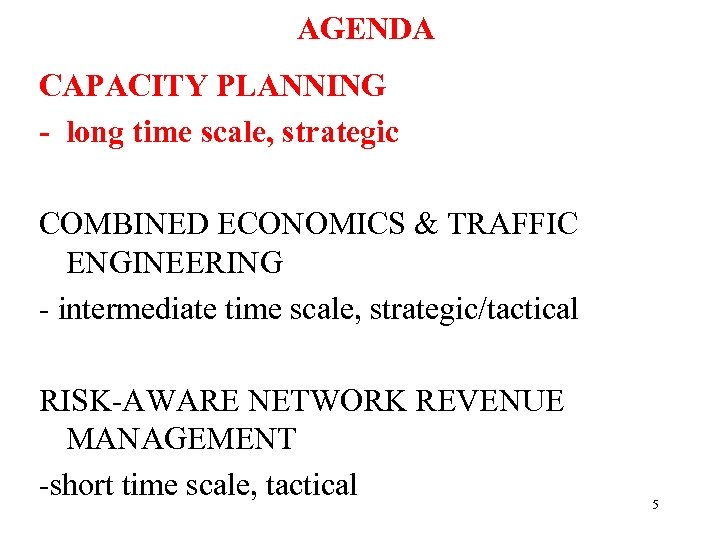 AGENDA

CAPACITY PLANNING

- long time scale, strategic

COMBINED ECONOMICS & TRAFFIC ENGINEERING

- intermediate time scale, strategic/tactical

RISK-AWARE NETWORK REVENUE MANAGEMENT

-short time scale, tactical

5